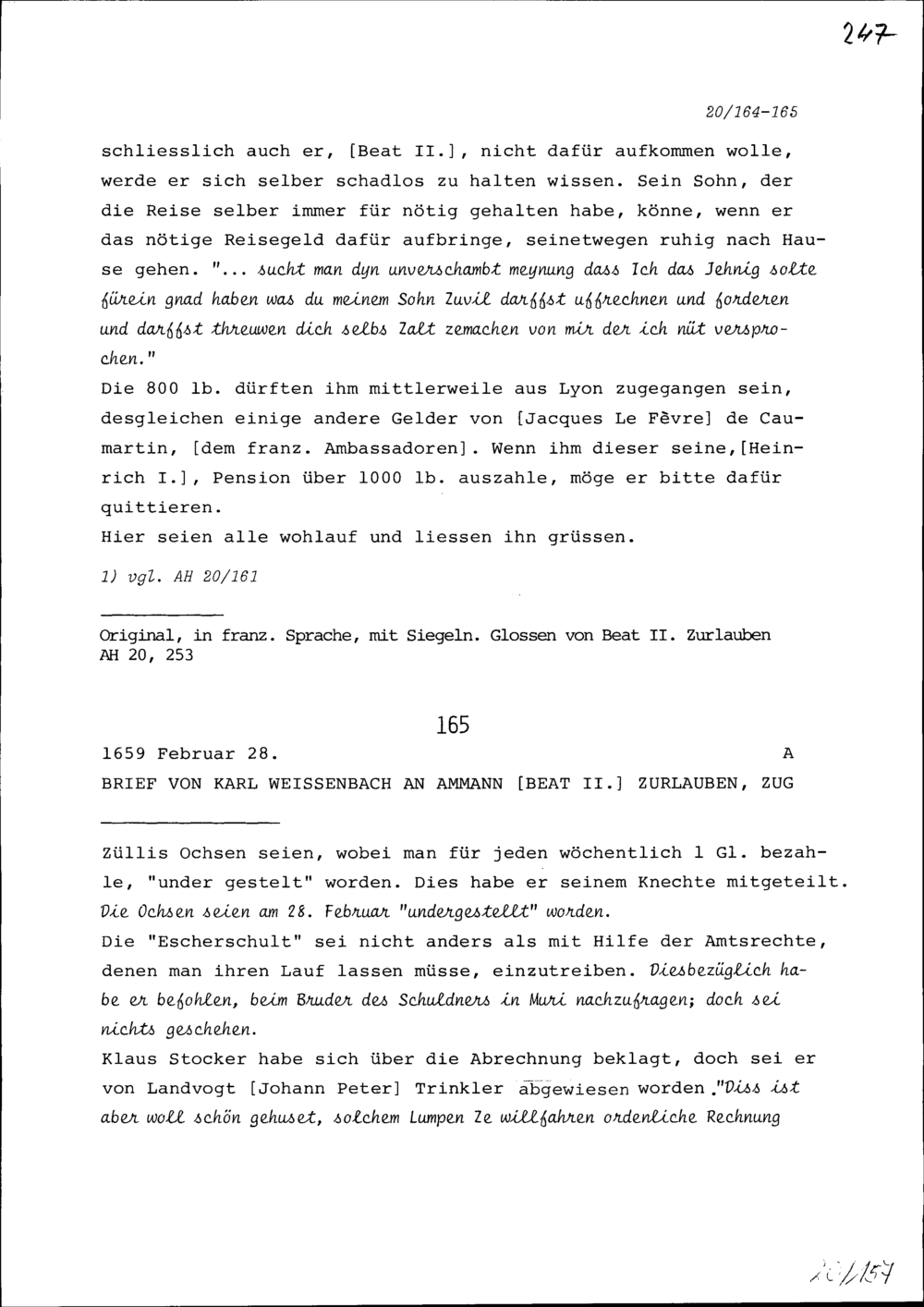 247

20/164-165

schliesslich auch er, [Beat II.], nicht dafür aufkommen wolle, werde er sich selber schadlos zu halten wissen. Sein Sohn, der die Reise selber immer für nötig gehalten habe, könne, wenn er das nötige Reisegeld dafür aufbringe, seinetwegen ruhig nach Hause gehen. "... sucht man dyn unverschambt meynung dass Ich das Jehnig solte fürein gnad haben was du meinem Sohn Zuvil darffst uffrechnen und forderen und darffst threuwen dich selbs Zalt zemachen von mir der ich nüt versprochen."
Die 800 lb. dürften ihm mittlerweile aus Lyon zugegangen sein, desgleichen einige andere Gelder von [Jacques Le Fèvre] de Caumartin, [dem franz. Ambassadoren]. Wenn ihm dieser seine,[Heinrich I.], Pension über 1000 lb. auszahle, möge er bitte dafür quittieren.
Hier seien alle wohlauf und liessen ihn grüssen.

1) vgl. AH 20/161

Original, in franz. Sprache, mit Siegeln. Glossen von Beat II. Zurlauben
AH 20, 253

165

1659 Februar 28. A
BRIEF VON KARL WEISSENBACH AN AMMANN [BEAT II.] ZURLAUBEN, ZUG

Züllis Ochsen seien, wobei man für jeden wöchentlich 1 Gl. bezahle, "under gestelt" worden. Dies habe er seinem Knechte mitgeteilt. Die Ochsen seien am 28. Februar "undergestellt" worden.
Die "Escherschult" sei nicht anders als mit Hilfe der Amtsrechte, denen man ihren Lauf lassen müsse, einzutreiben. Diesbezüglich habe er befohlen, beim Bruder des Schuldners in Muri nachzufragen; doch sei nichts geschehen.
Klaus Stocker habe sich über die Abrechnung beklagt, doch sei er von Landvogt [Johann Peter] Trinkler abgewiesen worden."Diss ist aber woll schön gehuset, solchem Lumpen Ze willfahren ordenliche Rechnung

20/157